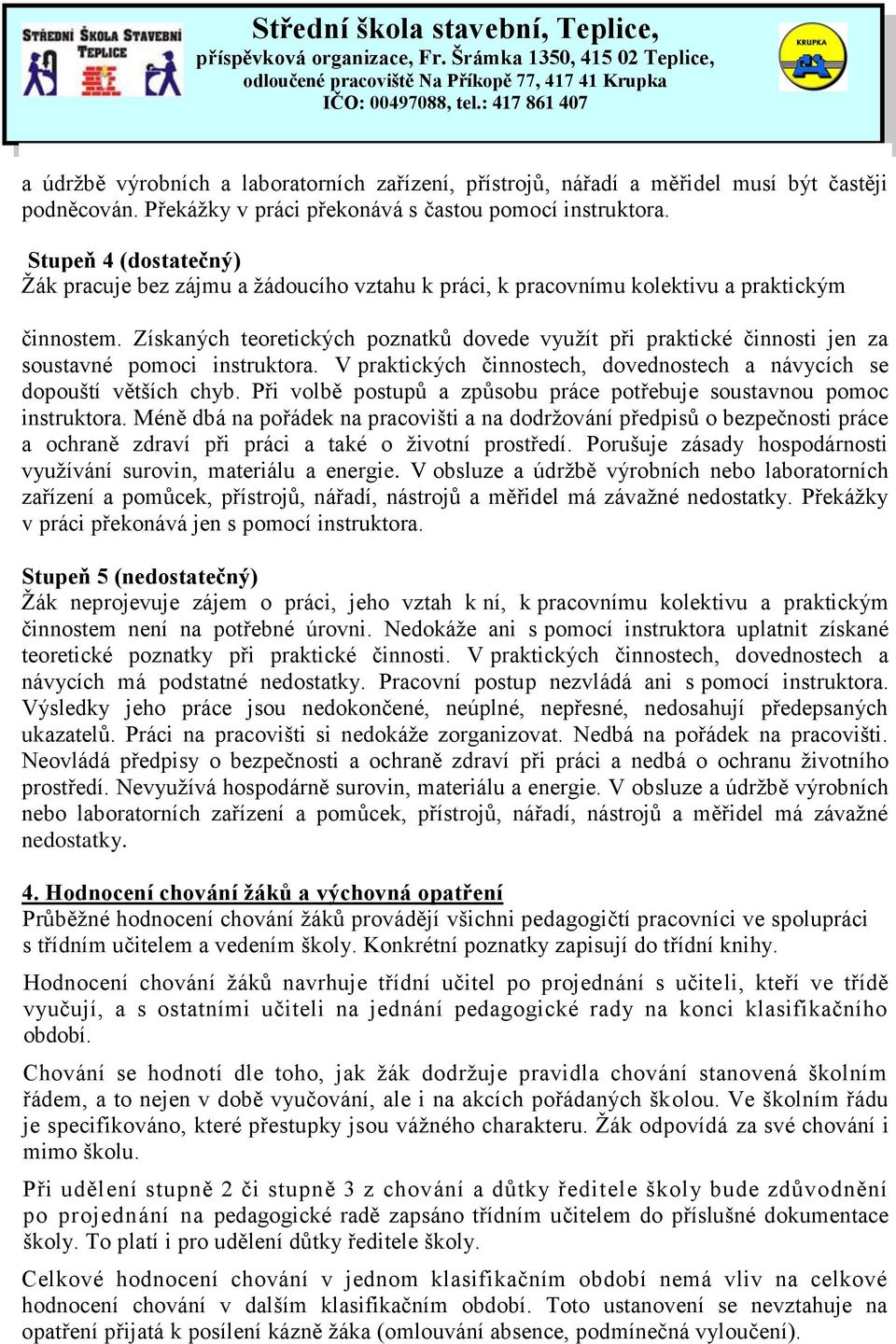 STŘEDNÍ ŠKOLA STAVEBNÍ TEPLICE

Střední škola stavební, Teplice,
příspěvková organizace, Fr. Šrámka 1350, 415 02 Teplice,
odloučené pracoviště Na Příkopě 77, 417 41 Krupka
IČO: 00497088, tel.: 417 861 407

KRUPKA

a údržbě výrobních a laboratorních zařízení, přístrojů, nářadí a měřidel musí být častěji podněcován. Překážky v práci překonává s častou pomocí instruktora.

Stupeň 4 (dostatečný)
Žák pracuje bez zájmu a žádoucího vztahu k práci, k pracovnímu kolektivu a praktickým

činnostem. Získaných teoretických poznatků dovede využít při praktické činnosti jen za soustavné pomoci instruktora. V praktických činnostech, dovednostech a návycích se dopouští větších chyb. Při volbě postupů a způsobu práce potřebuje soustavnou pomoc instruktora. Méně dbá na pořádek na pracovišti a na dodržování předpisů o bezpečnosti práce a ochraně zdraví při práci a také o životní prostředí. Porušuje zásady hospodárnosti využívání surovin, materiálu a energie. V obsluze a údržbě výrobních nebo laboratorních zařízení a pomůcek, přístrojů, nářadí, nástrojů a měřidel má závažné nedostatky. Překážky v práci překonává jen s pomocí instruktora.

Stupeň 5 (nedostatečný)
Žák neprojevuje zájem o práci, jeho vztah k ní, k pracovnímu kolektivu a praktickým činnostem není na potřebné úrovni. Nedokáže ani s pomocí instruktora uplatnit získané teoretické poznatky při praktické činnosti. V praktických činnostech, dovednostech a návycích má podstatné nedostatky. Pracovní postup nezvládá ani s pomocí instruktora. Výsledky jeho práce jsou nedokončené, neúplné, nepřesné, nedosahují předepsaných ukazatelů. Práci na pracovišti si nedokáže zorganizovat. Nedbá na pořádek na pracovišti. Neovládá předpisy o bezpečnosti a ochraně zdraví při práci a nedbá o ochranu životního prostředí. Nevyužívá hospodárně surovin, materiálu a energie. V obsluze a údržbě výrobních nebo laboratorních zařízení a pomůcek, přístrojů, nářadí, nástrojů a měřidel má závažné nedostatky.

4. Hodnocení chování žáků a výchovná opatření
Průběžné hodnocení chování žáků provádějí všichni pedagogičtí pracovníci ve spolupráci s třídním učitelem a vedením školy. Konkrétní poznatky zapisují do třídní knihy.

Hodnocení chování žáků navrhuje třídní učitel po projednání s učiteli, kteří ve třídě vyučují, a s ostatními učiteli na jednání pedagogické rady na konci klasifikačního období.

Chování se hodnotí dle toho, jak žák dodržuje pravidla chování stanovená školním řádem, a to nejen v době vyučování, ale i na akcích pořádaných školou. Ve školním řádu je specifikováno, které přestupky jsou vážného charakteru. Žák odpovídá za své chování i mimo školu.

Při udělení stupně 2 či stupně 3 z chování a důtky ředitele školy bude zdůvodnění po projednání na pedagogické radě zapsáno třídním učitelem do příslušné dokumentace školy. To platí i pro udělení důtky ředitele školy.

Celkové hodnocení chování v jednom klasifikačním období nemá vliv na celkové hodnocení chování v dalším klasifikačním období. Toto ustanovení se nevztahuje na opatření přijatá k posílení kázně žáka (omlouvání absence, podmínečná vyloučení).